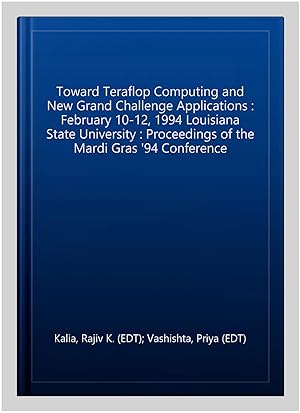 Toward Teraflop Computing and New Grand Challenge Applications : February 10-12, 1994 Louisiana State University : Proceedings of the Mardi Gras '94 Conference

Kalia, Rajiv K. (EDT); Vashishta, Priya (EDT)